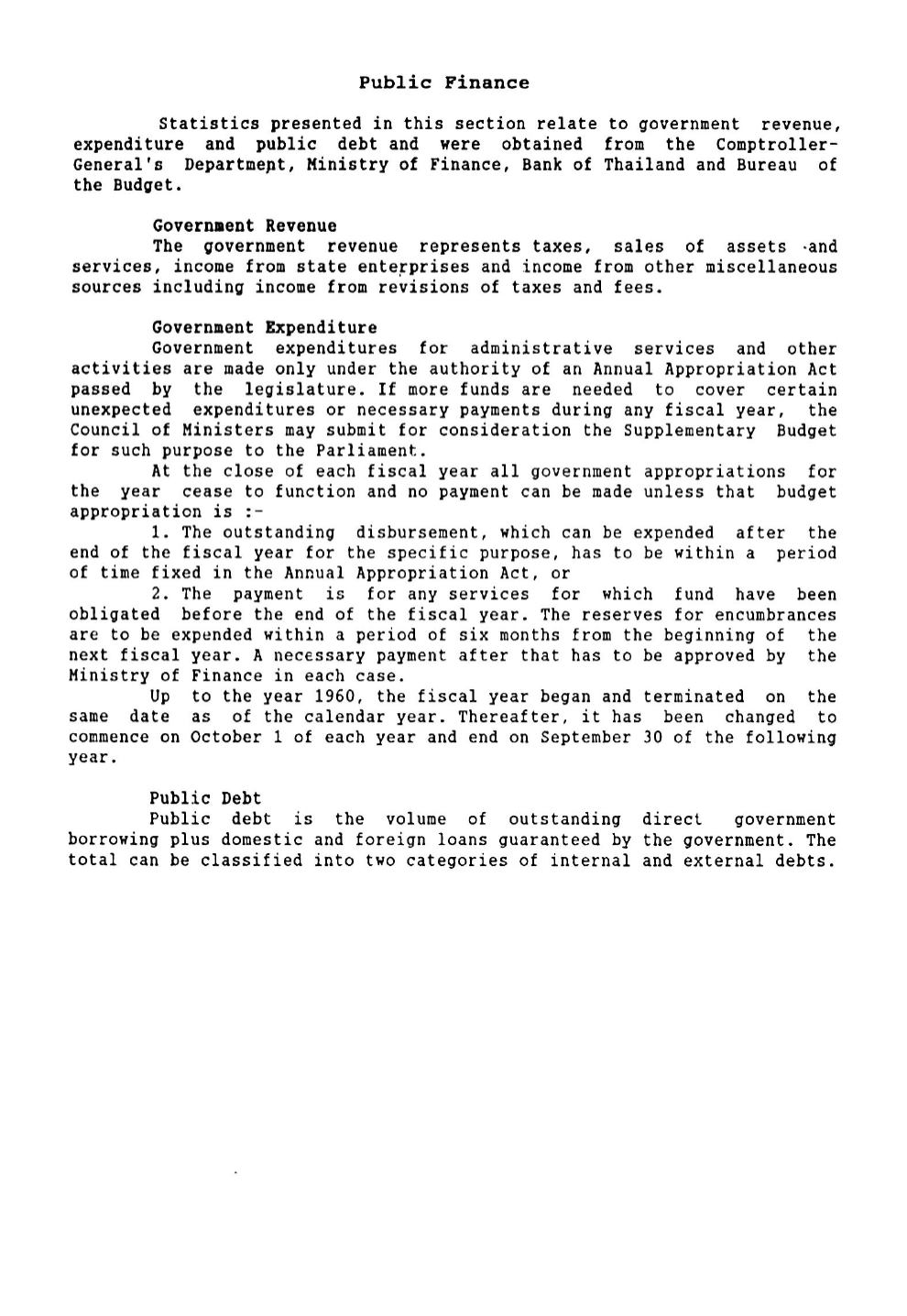 Public Finance

Statistics presented in this section relate to government revenue, expenditure and public debt and were obtained from the Comptroller-General's Department, Ministry of Finance, Bank of Thailand and Bureau of the Budget.

Government Revenue
The government revenue represents taxes, sales of assets and services, income from state enterprises and income from other miscellaneous sources including income from revisions of taxes and fees.

Government Expenditure
Government expenditures for administrative services and other activities are made only under the authority of an Annual Appropriation Act passed by the legislature. If more funds are needed to cover certain unexpected expenditures or necessary payments during any fiscal year, the Council of Ministers may submit for consideration the Supplementary Budget for such purpose to the Parliament.
At the close of each fiscal year all government appropriations for the year cease to function and no payment can be made unless that budget appropriation is :-
1. The outstanding disbursement, which can be expended after the end of the fiscal year for the specific purpose, has to be within a period of time fixed in the Annual Appropriation Act, or
2. The payment is for any services for which fund have been obligated before the end of the fiscal year. The reserves for encumbrances are to be expended within a period of six months from the beginning of the next fiscal year. A necessary payment after that has to be approved by the Ministry of Finance in each case.
Up to the year 1960, the fiscal year began and terminated on the same date as of the calendar year. Thereafter, it has been changed to commence on October 1 of each year and end on September 30 of the following year.

Public Debt
Public debt is the volume of outstanding direct government borrowing plus domestic and foreign loans guaranteed by the government. The total can be classified into two categories of internal and external debts.